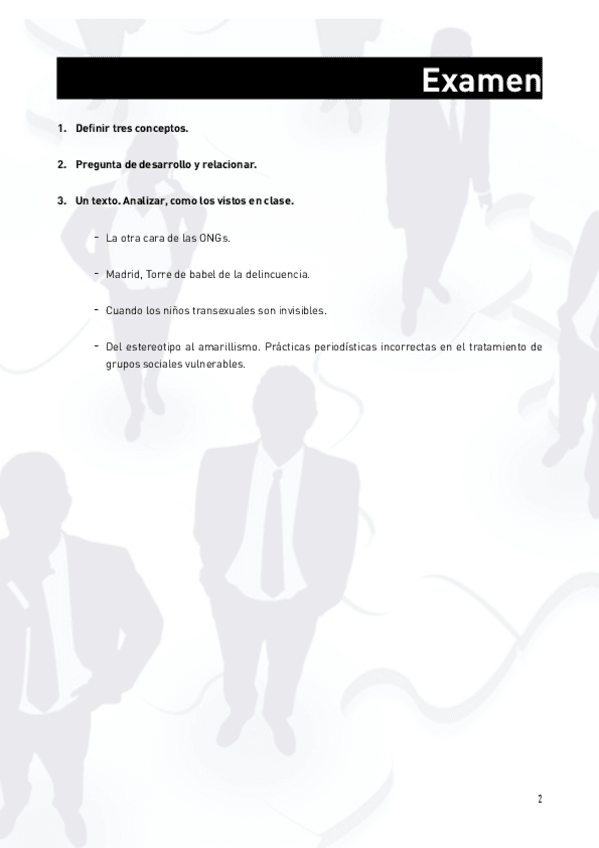 Examen

1. Definir tres conceptos.

2. Pregunta de desarrollo y relacionar.

3. Un texto. Analizar, como los vistos en clase.

- La otra cara de las ONGs.

- Madrid, Torre de babel de la delincuencia.

- Cuando los niños transexuales son invisibles.

- Del estereotipo al amarillismo. Prácticas periodísticas incorrectas en el tratamiento de grupos sociales vulnerables.

2